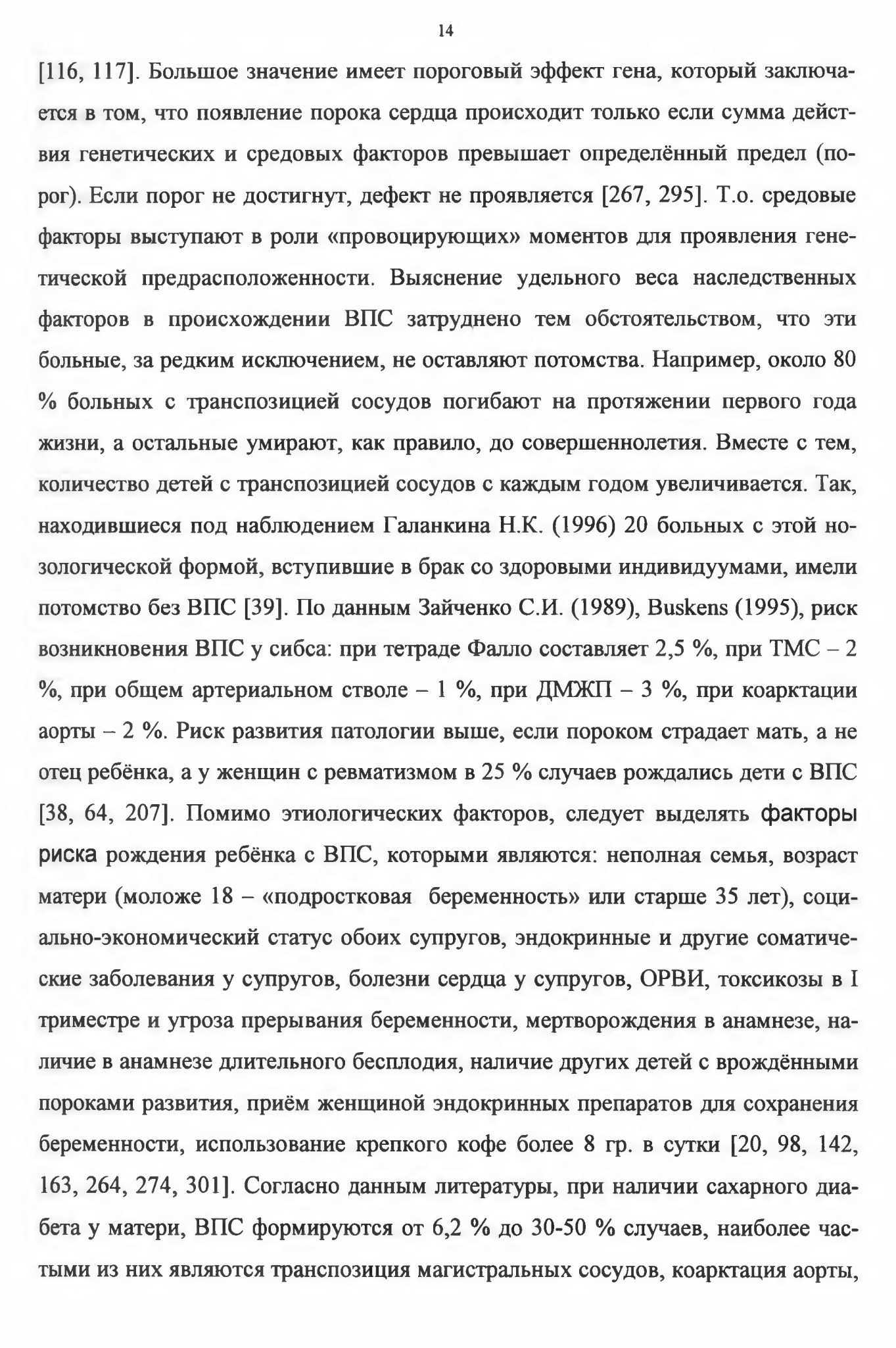 14

[116, 117]. Большое значение имеет пороговый эффект гена, который заключается в том, что появление порока сердца происходит только если сумма действия генетических и средовых факторов превышает определённый предел (порог). Если порог не достигнут, дефект не проявляется [267, 295]. Т.о. средовые факторы выступают в роли «провоцирующих» моментов для проявления генетической предрасположенности. Выяснение удельного веса наследственных факторов в происхождении ВПС затруднено тем обстоятельством, что эти больные, за редким исключением, не оставляют потомства. Например, около 80 % больных с транспозицией сосудов погибают на протяжении первого года жизни, а остальные умирают, как правило, до совершеннолетия. Вместе с тем, количество детей с транспозицией сосудов с каждым годом увеличивается. Так, находившиеся под наблюдением Галанкина Н.К. (1996) 20 больных с этой нозологической формой, вступившие в брак со здоровыми индивидуумами, имели потомство без ВПС [39]. По данным Зайченко С.И. (1989), Buskens (1995), риск возникновения ВПС у сибса: при тетраде Фалло составляет 2,5 %, при ТМС – 2 %, при общем артериальном стволе – 1 %, при ДМЖП – 3 %, при коарктации аорты – 2 %. Риск развития патологии выше, если пороком страдает мать, а не отец ребёнка, а у женщин с ревматизмом в 25 % случаев рождались дети с ВПС [38, 64, 207]. Помимо этиологических факторов, следует выделять факторы риска рождения ребёнка с ВПС, которыми являются: неполная семья, возраст матери (моложе 18 – «подростковая беременность» или старше 35 лет), социально-экономический статус обоих супругов, эндокринные и другие соматические заболевания у супругов, болезни сердца у супругов, ОРВИ, токсикозы в I триместре и угроза прерывания беременности, мертворождения в анамнезе, наличие в анамнезе длительного бесплодия, наличие других детей с врождёнными пороками развития, приём женщиной эндокринных препаратов для сохранения беременности, использование крепкого кофе более 8 гр. в сутки [20, 98, 142, 163, 264, 274, 301]. Согласно данным литературы, при наличии сахарного диабета у матери, ВПС формируются от 6,2 % до 30-50 % случаев, наиболее частыми из них являются транспозиция магистральных сосудов, коарктация аорты,